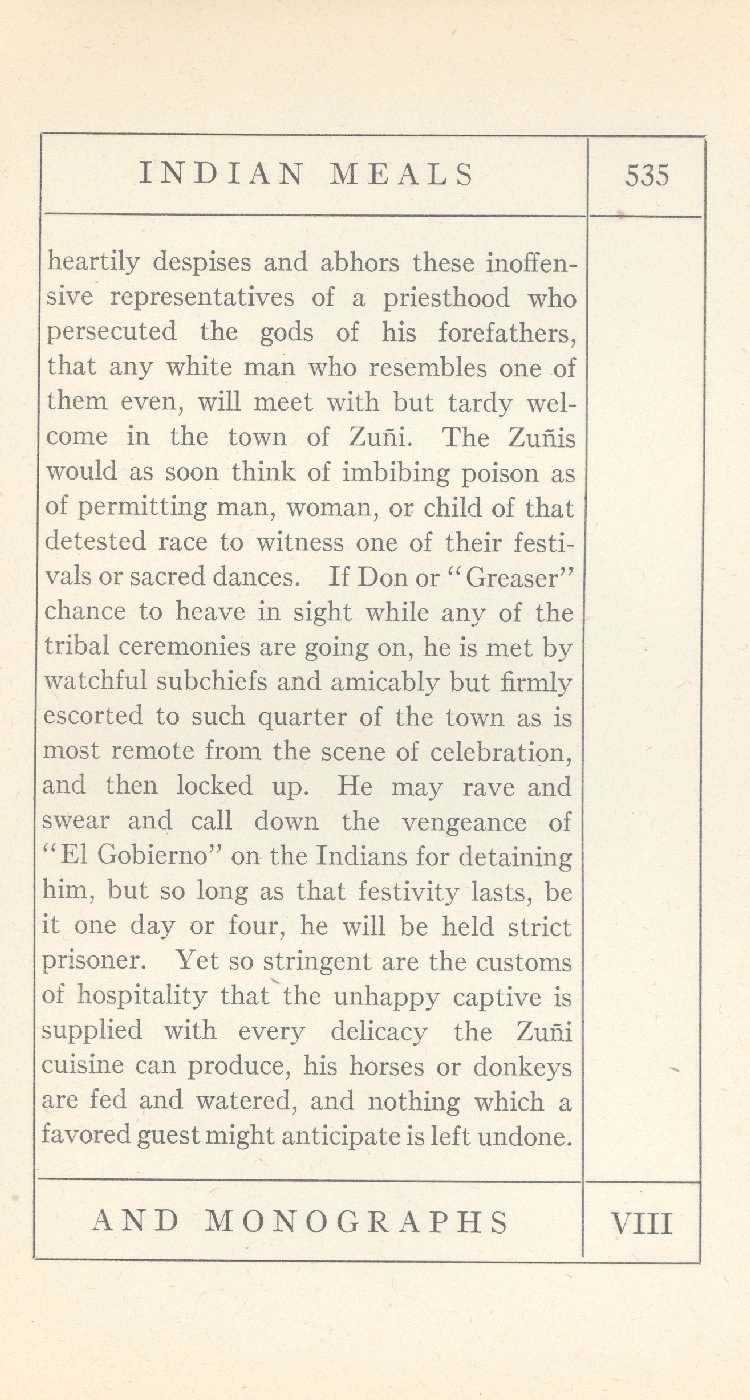 INDIAN MEALS

535

heartily despises and abhors these inoffensive representatives of a priesthood who persecuted the gods of his forefathers, that any white man who resembles one of them even, will meet with but tardy welcome in the town of Zuñi. The Zuñis would as soon think of imbibing poison as of permitting man, woman, or child of that detested race to witness one of their festivals or sacred dances. If Don or "Greaser" chance to heave in sight while any of the tribal ceremonies are going on, he is met by watchful subchiefs and amicably but firmly escorted to such quarter of the town as is most remote from the scene of celebration, and then locked up. He may rave and swear and call down the vengeance of "El Gobierno" on the Indians for detaining him, but so long as that festivity lasts, be it one day or four, he will be held strict prisoner. Yet so stringent are the customs of hospitality that the unhappy captive is supplied with every delicacy the Zuñi cuisine can produce, his horses or donkeys are fed and watered, and nothing which a favored guest might anticipate is left undone.

AND MONOGRAPHS

VIII